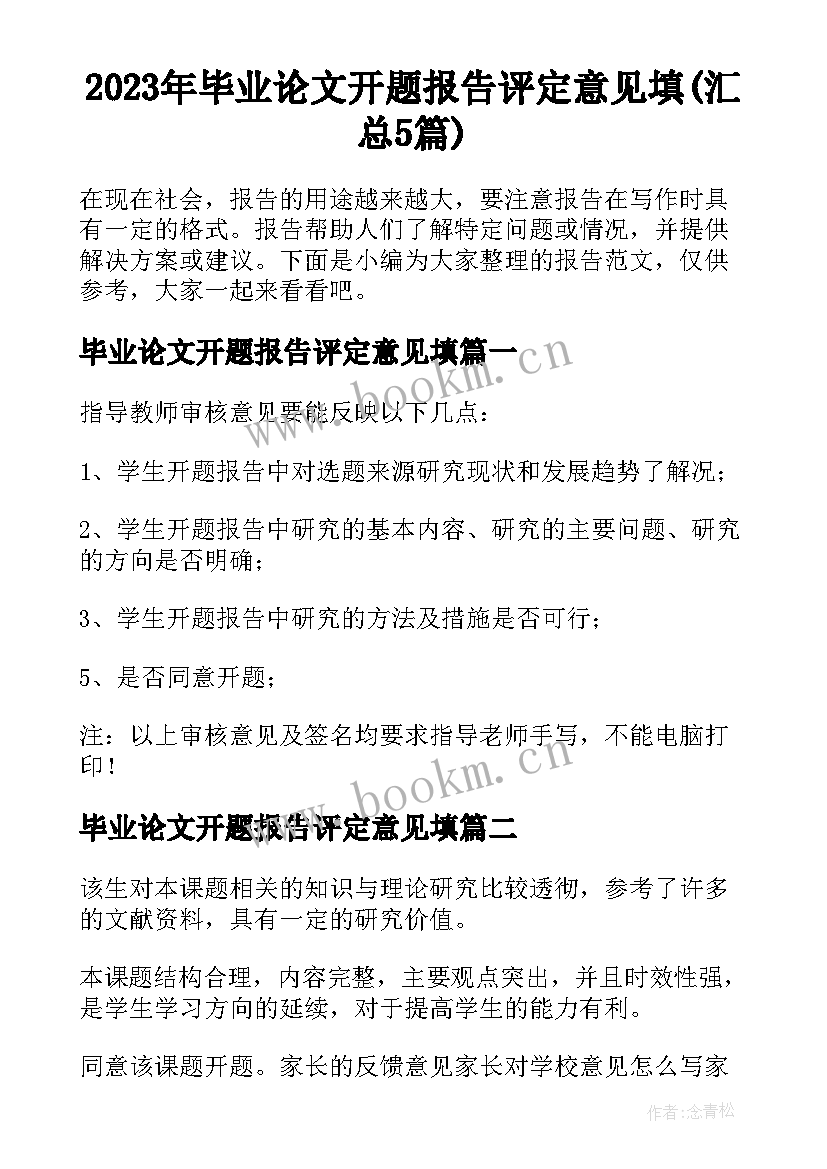 2023年毕业论文开题报告评定意见填(汇总5篇)

在现在社会，报告的用途越来越大，要注意报告在写作时具有一定的格式。报告帮助人们了解特定问题或情况，并提供解决方案或建议。下面是小编为大家整理的报告范文，仅供参考，大家一起来看看吧。

毕业论文开题报告评定意见填篇一

www.bookm.cn

指导教师审核意见要能反映以下几点：

1、学生开题报告中对选题来源研究现状和发展趋势了解况；

2、学生开题报告中研究的基本内容、研究的主要问题、研究的方向是否明确；

3、学生开题报告中研究的方法及措施是否可行；

5、是否同意开题；

注：以上审核意见及签名均要求指导老师手写，不能电脑打印！

www.bookm.cn

毕业论文开题报告评定意见填篇二

该生对本课题相关的知识与理论研究比较透彻，参考了许多的文献资料，具有一定的研究价值。

本课题结构合理，内容完整，主要观点突出，并且时效性强，是学生学习方向的延续，对于提高学生的能力有利。

同意该课题开题。家长的反馈意见家长对学校意见怎么写家

作者:念青松